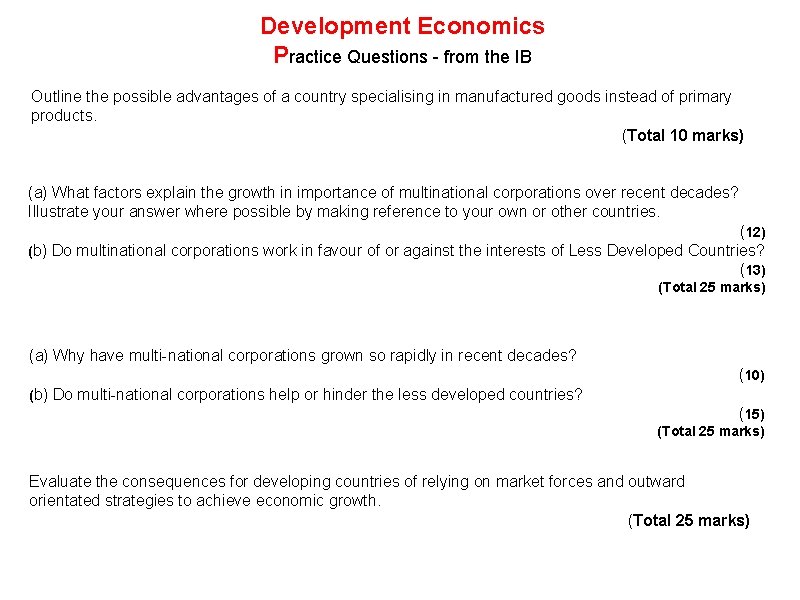 Development Economics
Practice Questions - from the IB

Outline the possible advantages of a country specialising in manufactured goods instead of primary products.

(Total 10 marks)

(a) What factors explain the growth in importance of multinational corporations over recent decades? Illustrate your answer where possible by making reference to your own or other countries.

(12)

(b) Do multinational corporations work in favour of or against the interests of Less Developed Countries?

(13)

(Total 25 marks)

(a) Why have multi-national corporations grown so rapidly in recent decades?

(10)

(b) Do multi-national corporations help or hinder the less developed countries?

(15)

(Total 25 marks)

Evaluate the consequences for developing countries of relying on market forces and outward orientated strategies to achieve economic growth.

(Total 25 marks)